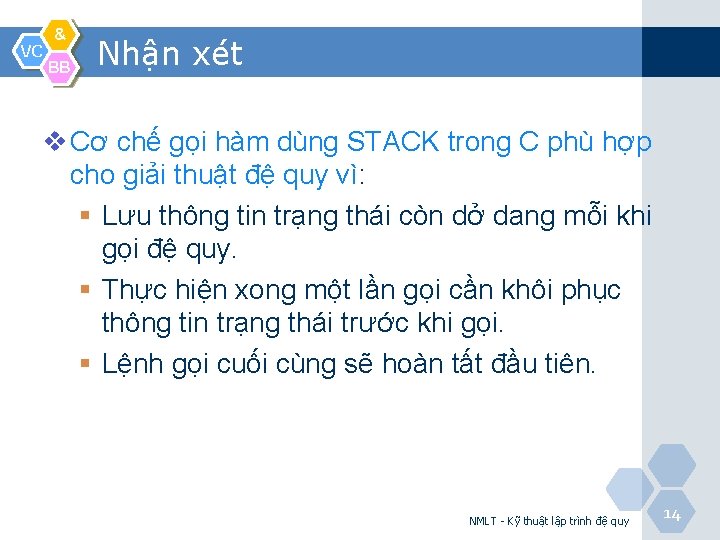 VC & BB

Nhận xét

❖ Cơ chế gọi hàm dùng STACK trong C phù hợp cho giải thuật đệ quy vì:

▪ Lưu thông tin trạng thái còn dở dang mỗi khi gọi đệ quy.

▪ Thực hiện xong một lần gọi cần khôi phục thông tin trạng thái trước khi gọi.

▪ Lệnh gọi cuối cùng sẽ hoàn tất đầu tiên.

NMLT - Kỹ thuật lập trình đệ quy

14